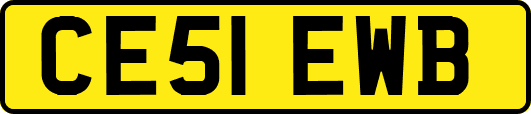 CE51 EWB